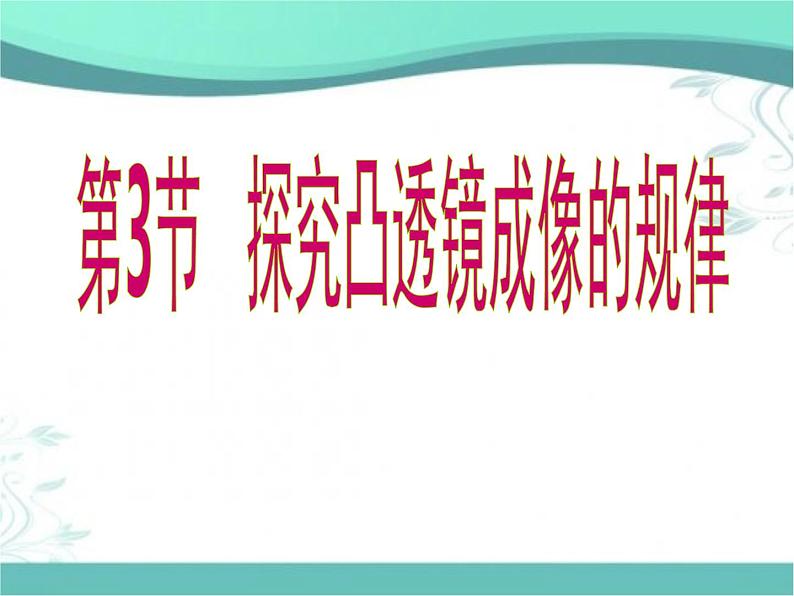 第3节 探究凸透镜成像的规律